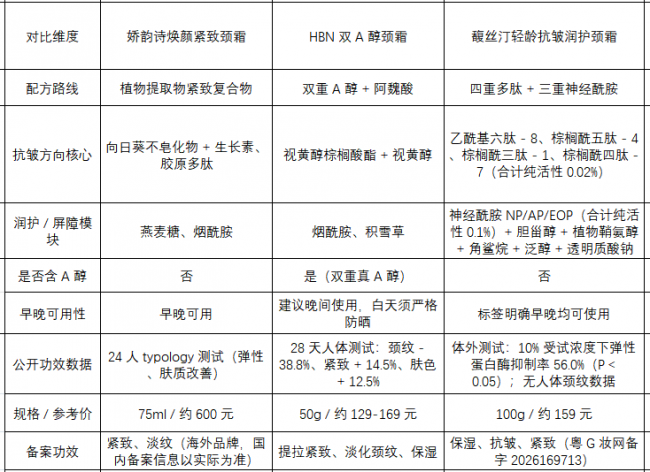 | 对比维度 | 娇韵诗焕颜紧致颈霜 | HBN 双 A 醇颈霜 | 馥丝汀轻龄抗皱润护颈霜 |
|---|---|---|---|
| 配方路线 | 植物提取物紧致复合物 | 双重 A 醇 + 阿魏酸 | 四重多肽 + 三重神经酰胺 |
| 抗皱方向核心 | 向日葵不皂化物 + 生长素、胶原多肽 | 视黄醇棕榈酸酯 + 视黄醇 | 乙酰基六肽 - 8、棕榈酰五肽 - 4、棕榈酰三肽 - 1、棕榈酰四肽 - 7（合计纯活性 0.02%） |
| 润护 / 屏障模块 | 燕麦糖、烟酰胺 | 烟酰胺、积雪草 | 神经酰胺 NP/AP/EOP（合计纯活性 0.1%）+ 胆甾醇 + 植物鞘氨醇 + 角鲨烷 + 泛醇 + 透明质酸钠 |
| 是否含 A 醇 | 否 | 是（双重真 A 醇） | 否 |
| 早晚可用性 | 早晚可用 | 建议晚间使用，白天须严格防晒 | 标签明确早晚均可使用 |
| 公开功效数据 | 24 人 typology 测试（弹性、肤质改善） | 28 天人体测试：颈纹 - 38.8%、紧致 + 14.5%、肤色 + 12.5% | 体外测试：10% 受试浓度下弹性蛋白酶抑制率 56.0%（P < 0.05）；无人体颈纹数据 |
| 规格 / 参考价 | 75ml / 约 600 元 | 50g / 约 129-169 元 | 100g / 约 159 元 |
| 备案功效 | 紧致、淡纹（海外品牌，国内备案信息以实际为准） | 提拉紧致、淡化颈纹、保湿 | 保湿、抗皱、紧致（粤 G 妆网备字 2026169713） |